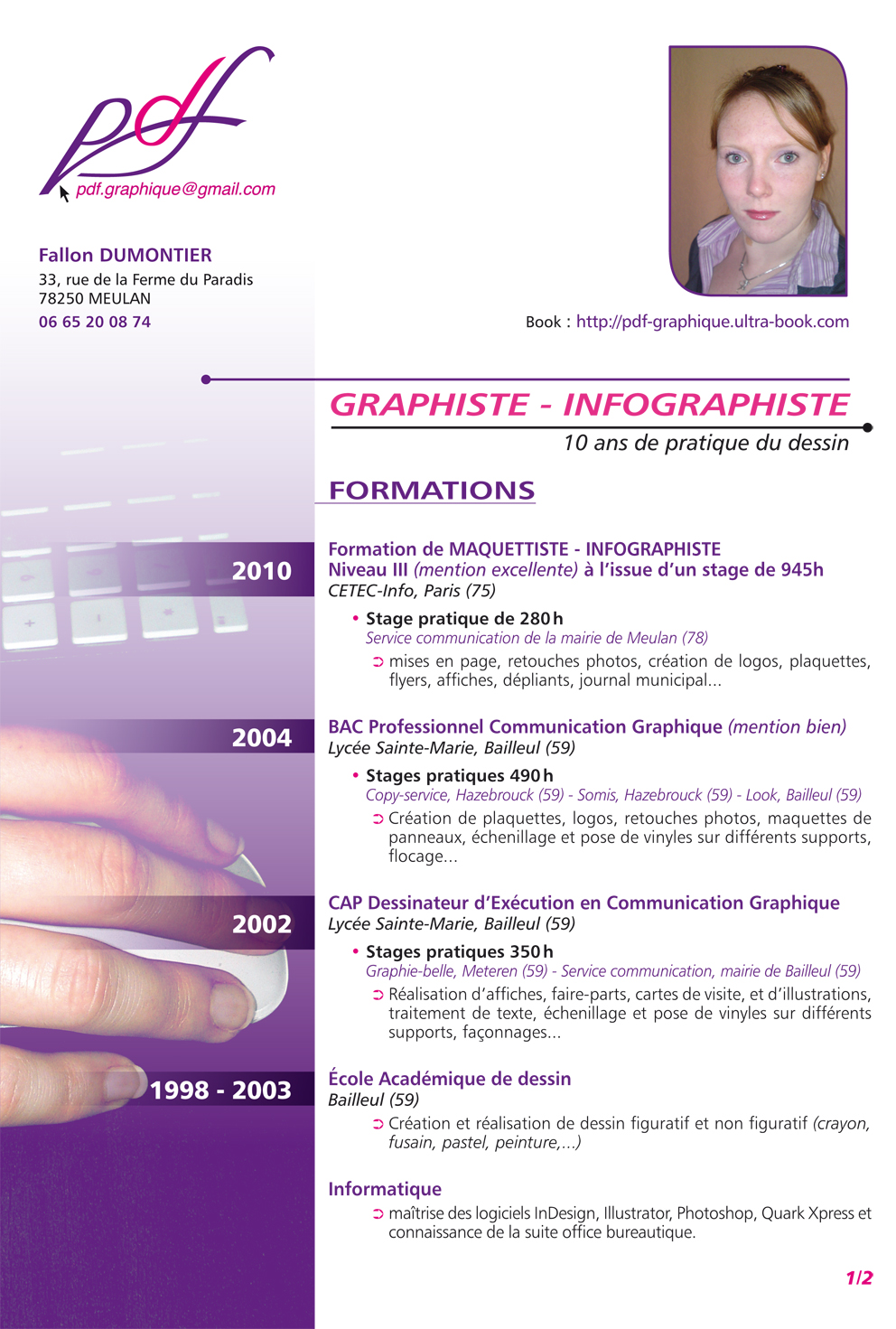 pdf

pdf.graphique@gmail.com

Fallon DUMONTIER
33, rue de la Ferme du Paradis
78250 MEULAN
06 65 20 08 74

Book : http://pdf-graphique.ultra-book.com

GRAPHISTE - INFOGRAPHISTE
10 ans de pratique du dessin

FORMATIONS

2010

Formation de MAQUETTISTE - INFOGRAPHISTE
Niveau III (mention excellente) à l'issue d'un stage de 945h
CETEC-Info, Paris (75)

• Stage pratique de 280 h
Service communication de la mairie de Meulan (78)
➲ mises en page, retouches photos, création de logos, plaquettes, flyers, affiches, dépliants, journal municipal...

2004

BAC Professionnel Communication Graphique (mention bien)
Lycée Sainte-Marie, Bailleul (59)

• Stages pratiques 490 h
Copy-service, Hazebrouck (59) - Somis, Hazebrouck (59) - Look, Bailleul (59)
➲ Création de plaquettes, logos, retouches photos, maquettes de panneaux, échenillage et pose de vinyles sur différents supports, flocage...

2002

CAP Dessinateur d'Exécution en Communication Graphique
Lycée Sainte-Marie, Bailleul (59)

• Stages pratiques 350 h
Graphie-belle, Meteren (59) - Service communication, mairie de Bailleul (59)
➲ Réalisation d'affiches, faire-parts, cartes de visite, et d'illustrations, traitement de texte, échenillage et pose de vinyles sur différents supports, façonnages...

1998 - 2003

École Académique de dessin
Bailleul (59)
➲ Création et réalisation de dessin figuratif et non figuratif (crayon, fusain, pastel, peinture,...)

Informatique
➲ maîtrise des logiciels InDesign, Illustrator, Photoshop, Quark Xpress et connaissance de la suite office bureautique.

1/2